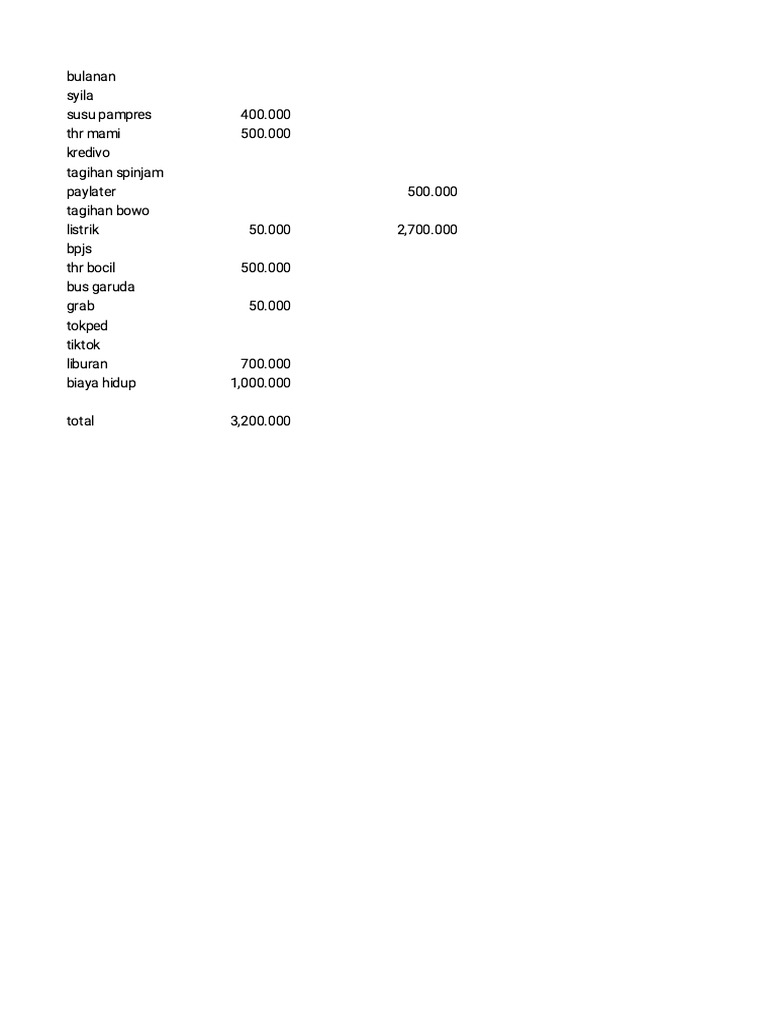 |  |  |  |
|---|---|---|
| bulanan | | |
| syila | | |
| susu pampres | 400.000 | |
| thr mami | 500.000 | |
| kredivo | | |
| tagihan spinjam | | |
| paylater | | 500.000 |
| tagihan bowo | | |
| listrik | 50.000 | 2,700.000 |
| bpjs | | |
| thr bocil | 500.000 | |
| bus garuda | | |
| grab | 50.000 | |
| tokped | | |
| tiktok | | |
| liburan | 700.000 | |
| biaya hidup | 1,000.000 | |
| | | |
| total | 3,200.000 | |